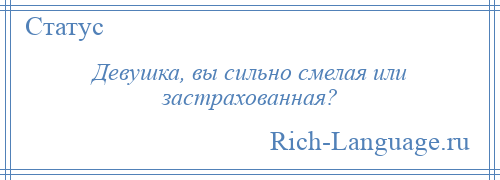 Статус

Девушка, вы сильно смелая или застрахованная?

Rich-Language.ru